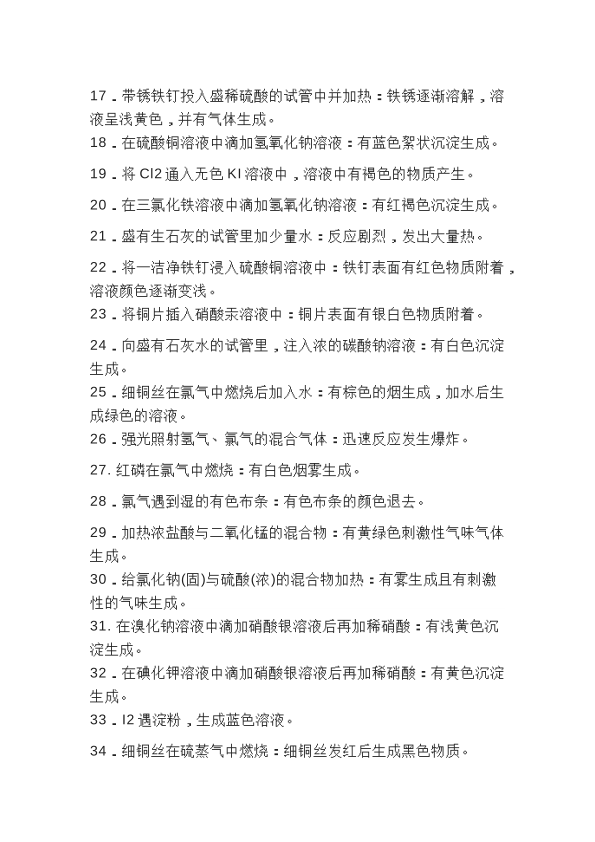 17．带锈铁钉投入盛稀硫酸的试管中并加热：铁锈逐渐溶解，溶液呈浅黄色，并有气体生成。

18．在硫酸铜溶液中滴加氢氧化钠溶液：有蓝色絮状沉淀生成。

19．将 Cl2 通入无色 KI 溶液中，溶液中有褐色的物质产生。

20．在三氯化铁溶液中滴加氢氧化钠溶液：有红褐色沉淀生成。

21．盛有生石灰的试管里加少量水：反应剧烈，发出大量热。

22．将一洁净铁钉浸入硫酸铜溶液中：铁钉表面有红色物质附着，溶液颜色逐渐变浅。

23．将铜片插入硝酸汞溶液中：铜片表面有银白色物质附着。

24．向盛有石灰水的试管里，注入浓的碳酸钠溶液：有白色沉淀生成。

25．细铜丝在氯气中燃烧后加入水：有棕色的烟生成，加水后生成绿色的溶液。

26．强光照射氢气、氯气的混合气体：迅速反应发生爆炸。

27. 红磷在氯气中燃烧：有白色烟雾生成。

28．氯气遇到湿的有色布条：有色布条的颜色退去。

29．加热浓盐酸与二氧化锰的混合物：有黄绿色刺激性气味气体生成。

30．给氯化钠(固)与硫酸(浓)的混合物加热：有雾生成且有刺激性的气味生成。

31. 在溴化钠溶液中滴加硝酸银溶液后再加稀硝酸：有浅黄色沉淀生成。

32．在碘化钾溶液中滴加硝酸银溶液后再加稀硝酸：有黄色沉淀生成。

33．I2 遇淀粉，生成蓝色溶液。

34．细铜丝在硫蒸气中燃烧：细铜丝发红后生成黑色物质。